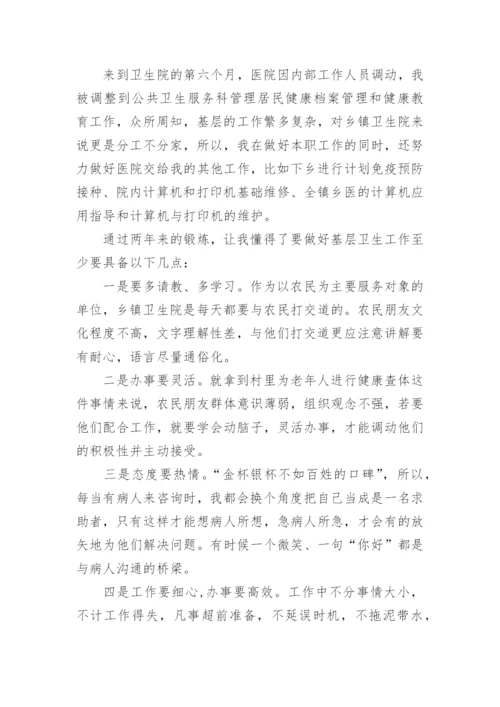 来到卫生院的第六个月，医院因内部工作人员调动，我被调整到公共卫生服务科管理居民健康档案管理和健康教育工作，众所周知，基层的工作繁多复杂，对乡镇卫生院来说更是分工不分家，所以，我在做好本职工作的同时，还努力做好医院交给我的其他工作，比如下乡进行计划免疫预防接种、院内计算机和打印机基础维修、全镇乡医的计算机应用指导和计算机与打印机的维护。

通过两年来的锻炼，让我懂得了要做好基层卫生工作至少要具备以下几点：

一是要多请教、多学习。作为以农民为主要服务对象的单位，乡镇卫生院是每天都要与农民打交道的。农民朋友文化程度不高，文字理解性差，与他们打交道更应注意讲解要有耐心，语言尽量通俗化。

二是办事要灵活。就拿到村里为老年人进行健康查体这件事情来说，农民朋友群体意识薄弱，组织观念不强，若要他们配合工作，就要学会动脑子，灵活办事，才能调动他们的积极性并主动接受。

三是态度要热情。“金杯银杯不如百姓的口碑”，所以，每当有病人来咨询时，我都会换个角度把自己当成是一名求助者，只有这样才能想病人所想，急病人所急，才会有的放矢地为他们解决问题。有时候一个微笑、一句“你好”都是与病人沟通的桥梁。

四是工作要细心，办事要高效。工作中不分事情大小，不计工作得失，凡事超前准备，不延误时机，不拖泥带水，